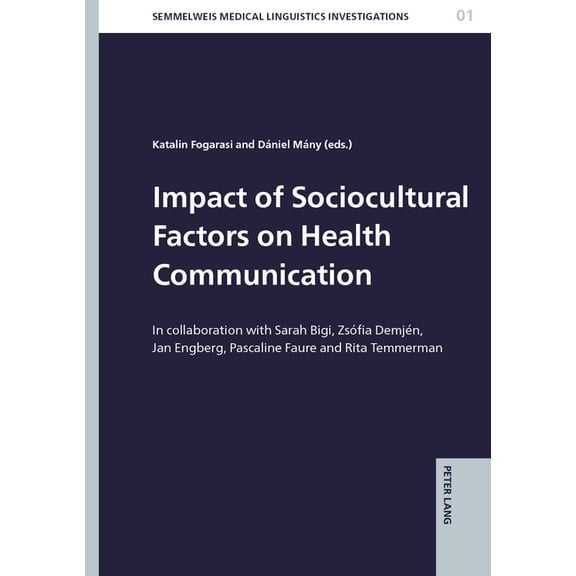 SEMMELWEIS MEDICAL LINGUISTICS INVESTIGATIONS 01

Katalin Fogarasi and Dániel Mány (eds.)

Impact of Sociocultural Factors on Health Communication

In collaboration with Sarah Bigi, Zsófia Demjén, Jan Engberg, Pascaline Faure and Rita Temmerman

PETER LANG